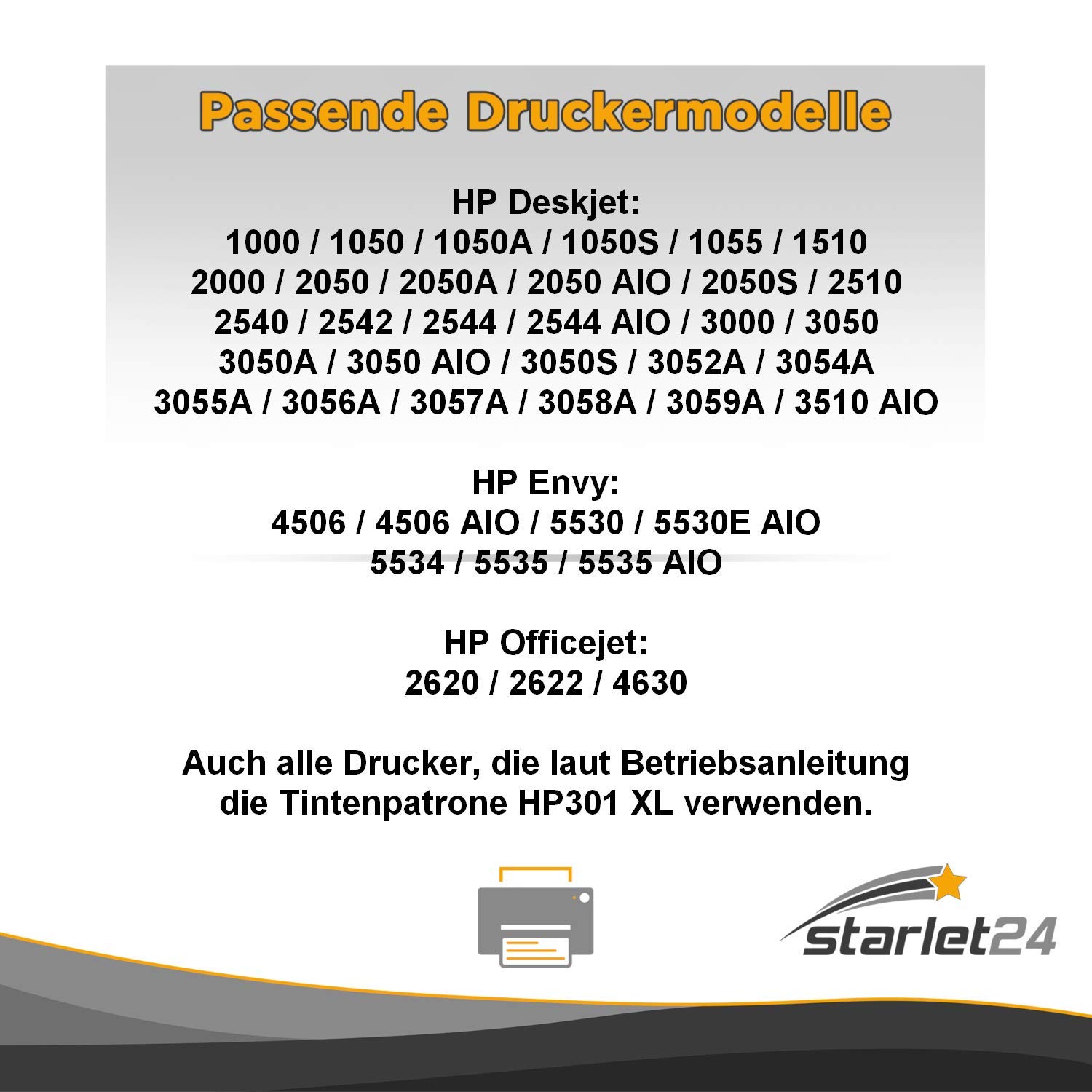 Passende Druckermodelle

HP Deskjet:
1000 / 1050 / 1050A / 1050S / 1055 / 1510
2000 / 2050 / 2050A / 2050 AIO / 2050S / 2510
2540 / 2542 / 2544 / 2544 AIO / 3000 / 3050
3050A / 3050 AIO / 3050S / 3052A / 3054A
3055A / 3056A / 3057A / 3058A / 3059A / 3510 AIO

HP Envy:
4506 / 4506 AIO / 5530 / 5530E AIO
5534 / 5535 / 5535 AIO

HP Officejet:
2620 / 2622 / 4630

Auch alle Drucker, die laut Betriebsanleitung die Tintenpatrone HP301 XL verwenden.

starlet24